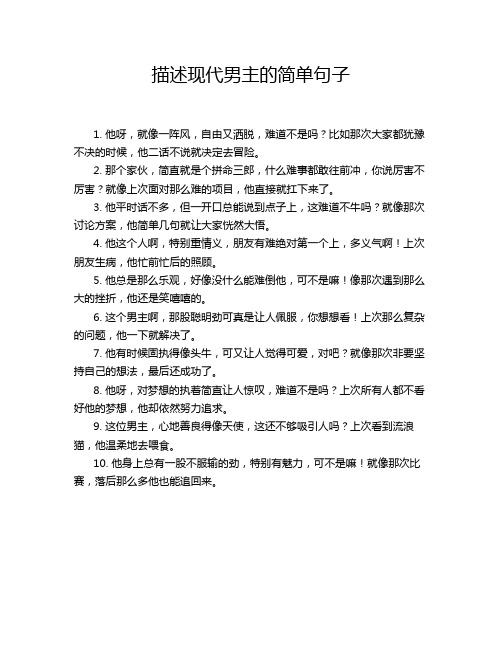 描述现代男主的简单句子

1. 他呀，就像一阵风，自由又洒脱，难道不是吗？比如那次大家都犹豫不决的时候，他二话不说就决定去冒险。

2. 那个家伙，简直就是个拼命三郎，什么难事都敢往前冲，你说厉害不厉害？就像上次面对那么难的项目，他直接就扛下来了。

3. 他平时话不多，但一开口总能说到点子上，这难道不牛吗？就像那次讨论方案，他简单几句就让大家恍然大悟。

4. 他这个人啊，特别重情义，朋友有难绝对第一个上，多义气啊！上次朋友生病，他忙前忙后的照顾。

5. 他总是那么乐观，好像没什么能难倒他，可不是嘛！像那次遇到那么大的挫折，他还是笑嘻嘻的。

6. 这个男主啊，那股聪明劲可真是让人佩服，你想想看！上次那么复杂的问题，他一下就解决了。

7. 他有时候固执得像头牛，可又让人觉得可爱，对吧？就像那次非要坚持自己的想法，最后还成功了。

8. 他呀，对梦想的执着简直让人惊叹，难道不是吗？上次所有人都不看好他的梦想，他却依然努力追求。

9. 这位男主，心地善良得像天使，这还不够吸引人吗？上次看到流浪猫，他温柔地去喂食。

10. 他身上总有一股不服输的劲，特别有魅力，可不是嘛！就像那次比赛，落后那么多他也能追回来。